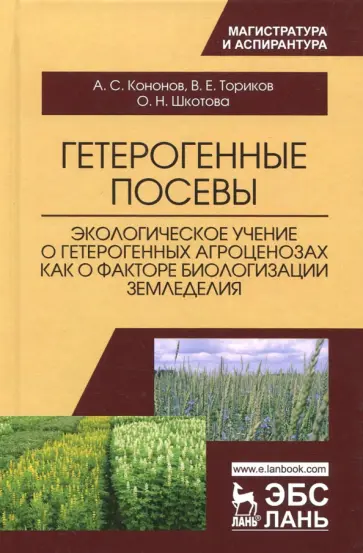 МАГИСТРАТУРА
И АСПИРАНТУРА

А. С. Кононов, В. Е. Ториков
О. Н. Шкотова

ГЕТЕРОГЕННЫЕ
ПОСЕВЫ

ЭКОЛОГИЧЕСКОЕ УЧЕНИЕ
О ГЕТЕРОГЕННЫХ АГРОЦЕНОЗАХ
КАК О ФАКТОРЕ БИОЛОГИЗАЦИИ
ЗЕМЛЕДЕЛИЯ

www.e.lanbook.com

ЛАНЬ®

ЭБС
ЛАНЬ